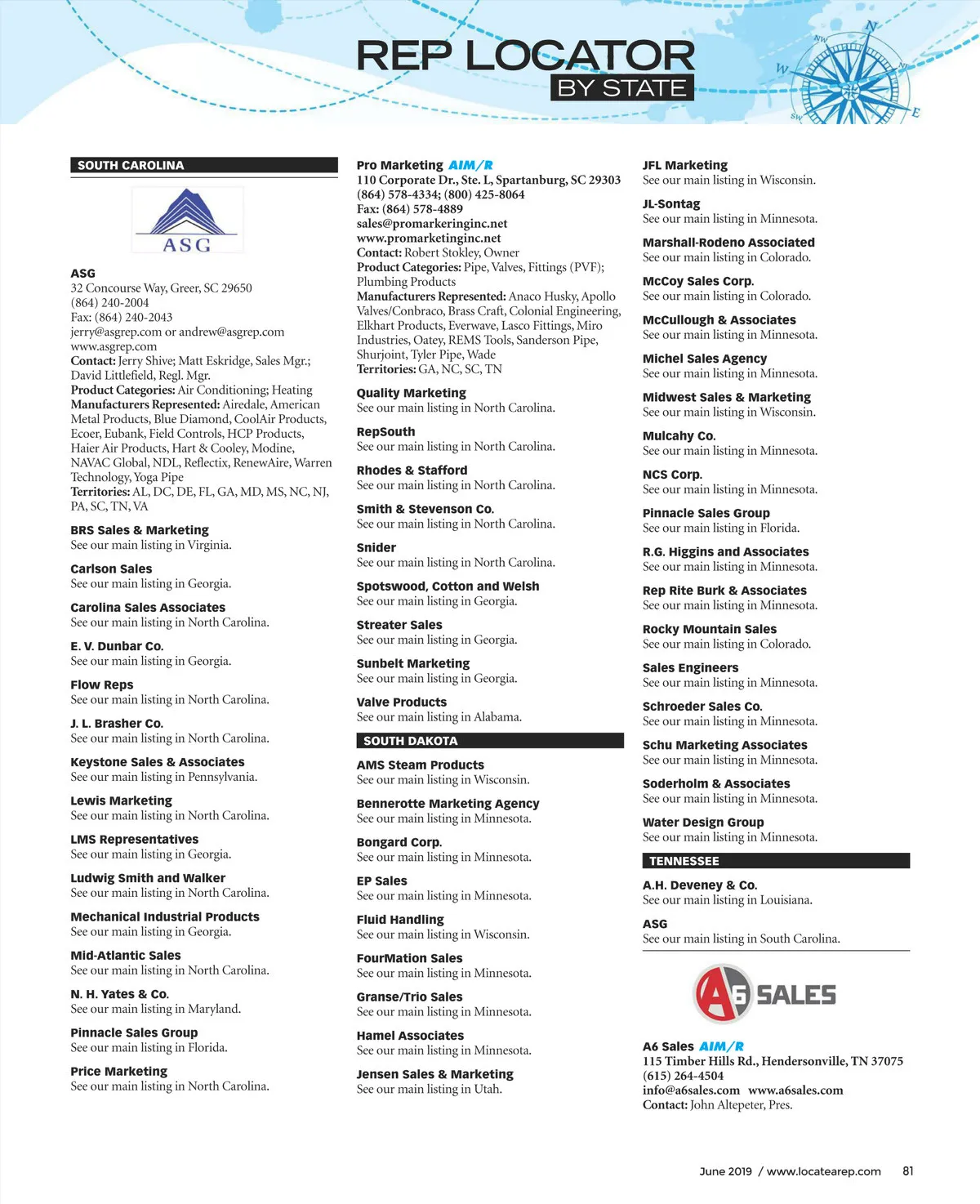 REP LOCATOR
BY STATE

SOUTH CAROLINA

ASG

ASG
32 Concourse Way, Greer, SC 29650
(864) 240-2004
Fax: (864) 240-2043
jerry@asgrep.com or andrew@asgrep.com
www.asgrep.com
Contact: Jerry Shive; Matt Eskridge, Sales Mgr.; David Littlefield, Regl. Mgr.
Product Categories: Air Conditioning; Heating
Manufacturers Represented: Airedale, American Metal Products, Blue Diamond, CoolAir Products, Ecoer, Eubank, Field Controls, HCP Products, Haier Air Products, Hart & Cooley, Modine, NAVAC Global, NDL, Reflectix, RenewAire, Warren Technology, Yoga Pipe
Territories: AL, DC, DE, FL, GA, MD, MS, NC, NJ, PA, SC, TN, VA

BRS Sales & Marketing
See our main listing in Virginia.

Carlson Sales
See our main listing in Georgia.

Carolina Sales Associates
See our main listing in North Carolina.

E. V. Dunbar Co.
See our main listing in Georgia.

Flow Reps
See our main listing in North Carolina.

J. L. Brasher Co.
See our main listing in North Carolina.

Keystone Sales & Associates
See our main listing in Pennsylvania.

Lewis Marketing
See our main listing in North Carolina.

LMS Representatives
See our main listing in Georgia.

Ludwig Smith and Walker
See our main listing in North Carolina.

Mechanical Industrial Products
See our main listing in Georgia.

Mid-Atlantic Sales
See our main listing in North Carolina.

N. H. Yates & Co.
See our main listing in Maryland.

Pinnacle Sales Group
See our main listing in Florida.

Price Marketing
See our main listing in North Carolina.

Pro Marketing AIM/R
110 Corporate Dr., Ste. L, Spartanburg, SC 29303
(864) 578-4334; (800) 425-8064
Fax: (864) 578-4889
sales@promarkeringinc.net
www.promarketinginc.net
Contact: Robert Stokley, Owner
Product Categories: Pipe, Valves, Fittings (PVF); Plumbing Products
Manufacturers Represented: Anaco Husky, Apollo Valves/Conbraco, Brass Craft, Colonial Engineering, Elkhart Products, Everwave, Lasco Fittings, Miro Industries, Oatey, REMS Tools, Sanderson Pipe, Shurjoint, Tyler Pipe, Wade
Territories: GA, NC, SC, TN

Quality Marketing
See our main listing in North Carolina.

RepSouth
See our main listing in North Carolina.

Rhodes & Stafford
See our main listing in North Carolina.

Smith & Stevenson Co.
See our main listing in North Carolina.

Snider
See our main listing in North Carolina.

Spotswood, Cotton and Welsh
See our main listing in Georgia.

Streater Sales
See our main listing in Georgia.

Sunbelt Marketing
See our main listing in Georgia.

Valve Products
See our main listing in Alabama.

SOUTH DAKOTA

AMS Steam Products
See our main listing in Wisconsin.

Bennerotte Marketing Agency
See our main listing in Minnesota.

Bongard Corp.
See our main listing in Minnesota.

EP Sales
See our main listing in Minnesota.

Fluid Handling
See our main listing in Wisconsin.

FourMation Sales
See our main listing in Minnesota.

Granse/Trio Sales
See our main listing in Minnesota.

Hamel Associates
See our main listing in Minnesota.

Jensen Sales & Marketing
See our main listing in Utah.

JFL Marketing
See our main listing in Wisconsin.

JL-Sontag
See our main listing in Minnesota.

Marshall-Rodeno Associated
See our main listing in Colorado.

McCoy Sales Corp.
See our main listing in Colorado.

McCullough & Associates
See our main listing in Minnesota.

Michel Sales Agency
See our main listing in Minnesota.

Midwest Sales & Marketing
See our main listing in Wisconsin.

Mulcahy Co.
See our main listing in Minnesota.

NCS Corp.
See our main listing in Minnesota.

Pinnacle Sales Group
See our main listing in Florida.

R.G. Higgins and Associates
See our main listing in Minnesota.

Rep Rite Burk & Associates
See our main listing in Minnesota.

Rocky Mountain Sales
See our main listing in Colorado.

Sales Engineers
See our main listing in Minnesota.

Schroeder Sales Co.
See our main listing in Minnesota.

Schu Marketing Associates
See our main listing in Minnesota.

Soderholm & Associates
See our main listing in Minnesota.

Water Design Group
See our main listing in Minnesota.

TENNESSEE

A.H. Deveney & Co.
See our main listing in Louisiana.

ASG
See our main listing in South Carolina.

A6 SALES

A6 Sales AIM/R
115 Timber Hills Rd., Hendersonville, TN 37075
(615) 264-4504
info@a6sales.com www.a6sales.com
Contact: John Altepeter, Pres.

June 2019 / www.locatearep.com 81